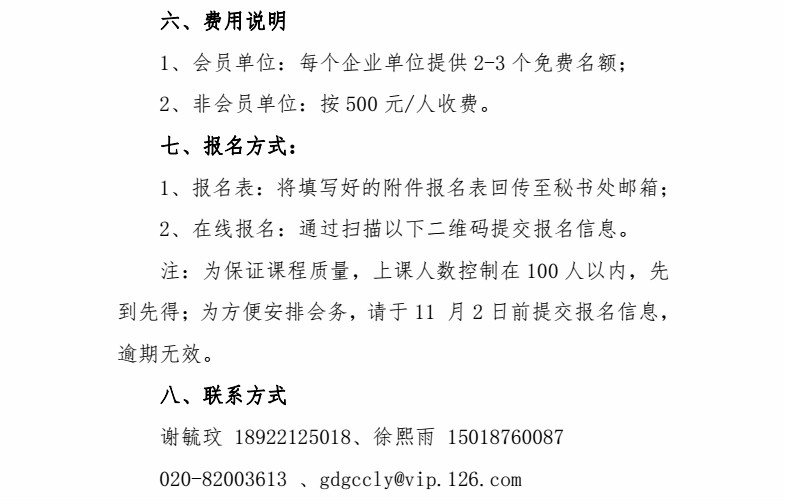 六、费用说明

1、会员单位：每个企业单位提供 2-3 个免费名额；

2、非会员单位：按 500 元/人收费。

七、报名方式：

1、报名表：将填写好的附件报名表回传至秘书处邮箱；

2、在线报名：通过扫描以下二维码提交报名信息。

注：为保证课程质量，上课人数控制在 100 人以内，先到先得；为方便安排会务，请于 11 月 2 日前提交报名信息，逾期无效。

八、联系方式

谢毓玟 18922125018、徐熙雨 15018760087

020-82003613 、gdgccly@vip.126.com